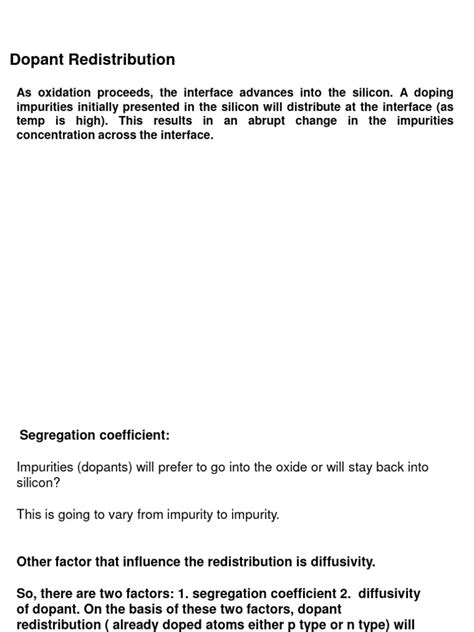 Dopant Redistribution

As oxidation proceeds, the interface advances into the silicon. A doping impurities initially presented in the silicon will distribute at the interface (as temp is high). This results in an abrupt change in the impurities concentration across the interface.

Segregation coefficient:

Impurities (dopants) will prefer to go into the oxide or will stay back into silicon?

This is going to vary from impurity to impurity.

Other factor that influence the redistribution is diffusivity.

So, there are two factors: 1. segregation coefficient 2. diffusivity of dopant. On the basis of these two factors, dopant redistribution ( already doped atoms either p type or n type) will